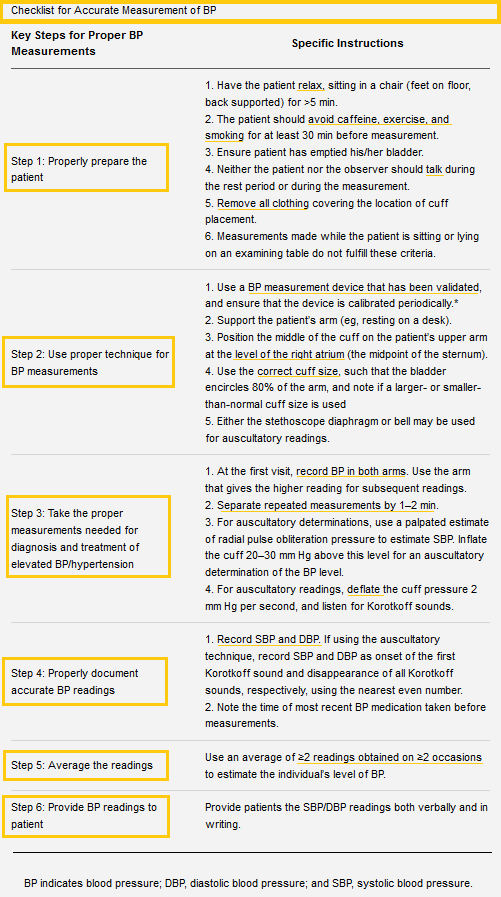 Checklist for Accurate Measurement of BP

| Key Steps for Proper BP Measurements | Specific Instructions |
|---|---|
| Step 1: Properly prepare the patient | 1. Have the patient relax, sitting in a chair (feet on floor, back supported) for >5 min. 2. The patient should avoid caffeine, exercise, and smoking for at least 30 min before measurement. 3. Ensure patient has emptied his/her bladder. 4. Neither the patient nor the observer should talk during the rest period or during the measurement. 5. Remove all clothing covering the location of cuff placement. 6. Measurements made while the patient is sitting or lying on an examining table do not fulfill these criteria. |
| Step 2: Use proper technique for BP measurements | 1. Use a BP measurement device that has been validated, and ensure that the device is calibrated periodically.* 2. Support the patient's arm (eg, resting on a desk). 3. Position the middle of the cuff on the patient's upper arm at the level of the right atrium (the midpoint of the sternum). 4. Use the correct cuff size, such that the bladder encircles 80% of the arm, and note if a larger- or smaller-than-normal cuff size is used 5. Either the stethoscope diaphragm or bell may be used for auscultatory readings. |
| Step 3: Take the proper measurements needed for diagnosis and treatment of elevated BP/hypertension | 1. At the first visit, record BP in both arms. Use the arm that gives the higher reading for subsequent readings. 2. Separate repeated measurements by 1–2 min. 3. For auscultatory determinations, use a palpated estimate of radial pulse obliteration pressure to estimate SBP. Inflate the cuff 20–30 mm Hg above this level for an auscultatory determination of the BP level. 4. For auscultatory readings, deflate the cuff pressure 2 mm Hg per second, and listen for Korotkoff sounds. |
| Step 4: Properly document accurate BP readings | 1. Record SBP and DBP. If using the auscultatory technique, record SBP and DBP as onset of the first Korotkoff sound and disappearance of all Korotkoff sounds, respectively, using the nearest even number. 2. Note the time of most recent BP medication taken before measurements. |
| Step 5: Average the readings | Use an average of ≥2 readings obtained on ≥2 occasions to estimate the individual's level of BP. |
| Step 6: Provide BP readings to patient | Provide patients the SBP/DBP readings both verbally and in writing. |

BP indicates blood pressure; DBP, diastolic blood pressure; and SBP, systolic blood pressure.